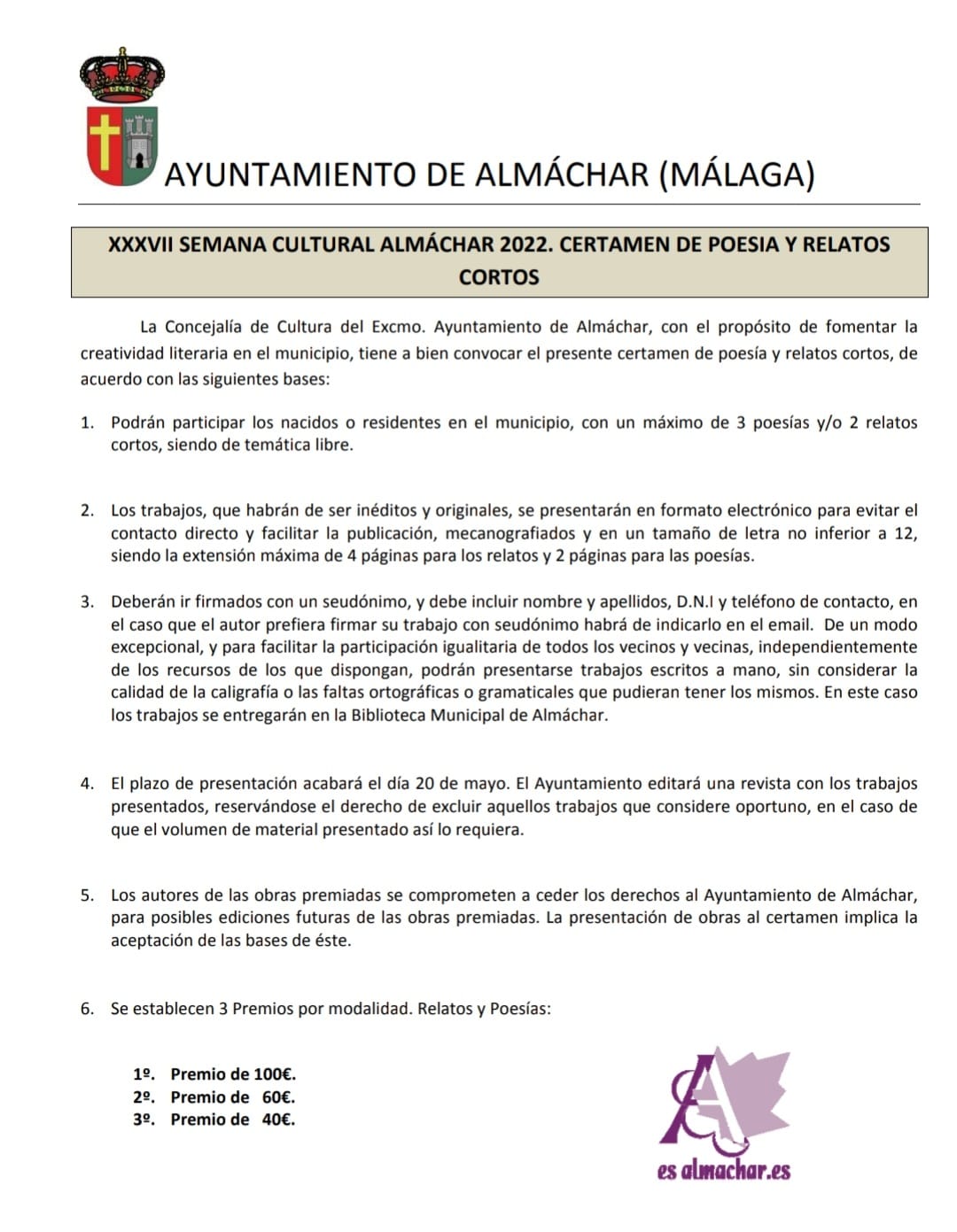 AYUNTAMIENTO DE ALMÁCHAR (MÁLAGA)

XXXVII SEMANA CULTURAL ALMÁCHAR 2022. CERTAMEN DE POESIA Y RELATOS CORTOS

La Concejalía de Cultura del Excmo. Ayuntamiento de Almáchar, con el propósito de fomentar la creatividad literaria en el municipio, tiene a bien convocar el presente certamen de poesía y relatos cortos, de acuerdo con las siguientes bases:

1. Podrán participar los nacidos o residentes en el municipio, con un máximo de 3 poesías y/o 2 relatos cortos, siendo de temática libre.

2. Los trabajos, que habrán de ser inéditos y originales, se presentarán en formato electrónico para evitar el contacto directo y facilitar la publicación, mecanografiados y en un tamaño de letra no inferior a 12, siendo la extensión máxima de 4 páginas para los relatos y 2 páginas para las poesías.

3. Deberán ir firmados con un seudónimo, y debe incluir nombre y apellidos, D.N.I y teléfono de contacto, en el caso que el autor prefiera firmar su trabajo con seudónimo habrá de indicarlo en el email. De un modo excepcional, y para facilitar la participación igualitaria de todos los vecinos y vecinas, independientemente de los recursos de los que dispongan, podrán presentarse trabajos escritos a mano, sin considerar la calidad de la caligrafía o las faltas ortográficas o gramaticales que pudieran tener los mismos. En este caso los trabajos se entregarán en la Biblioteca Municipal de Almáchar.

4. El plazo de presentación acabará el día 20 de mayo. El Ayuntamiento editará una revista con los trabajos presentados, reservándose el derecho de excluir aquellos trabajos que considere oportuno, en el caso de que el volumen de material presentado así lo requiera.

5. Los autores de las obras premiadas se comprometen a ceder los derechos al Ayuntamiento de Almáchar, para posibles ediciones futuras de las obras premiadas. La presentación de obras al certamen implica la aceptación de las bases de éste.

6. Se establecen 3 Premios por modalidad. Relatos y Poesías:

1º. Premio de 100€.
2º. Premio de 60€.
3º. Premio de 40€.

es almachar.es